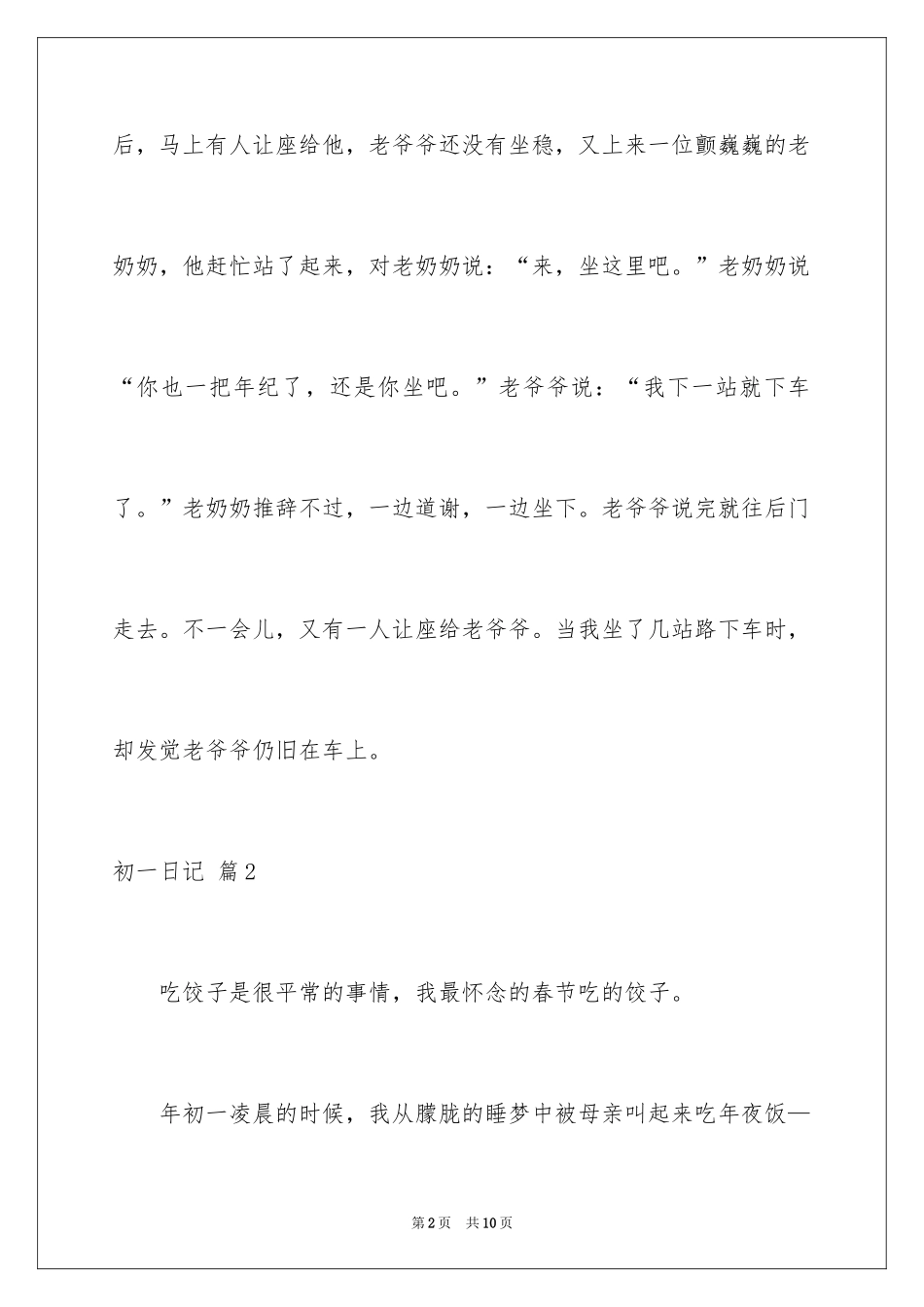 后，马上有人让座给他，老爷爷还没有坐稳，又上来一位颤巍巍的老奶奶，他赶忙站了起来，对老奶奶说：“来，坐这里吧。”老奶奶说“你也一把年纪了，还是你坐吧。”老爷爷说：“我下一站就下车了。”老奶奶推辞不过，一边道谢，一边坐下。老爷爷说完就往后门走去。不一会儿，又有一人让座给老爷爷。当我坐了几站路下车时，却发觉老爷爷仍旧在车上。

初一日记 篇2

吃饺子是很平常的事情，我最怀念的春节吃的饺子。

年初一凌晨的时候，我从朦胧的睡梦中被母亲叫起来吃年夜饭—

第2页 共10页